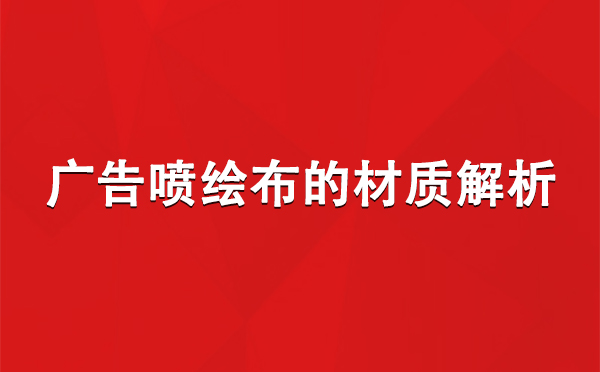 广告喷绘布的材质解析